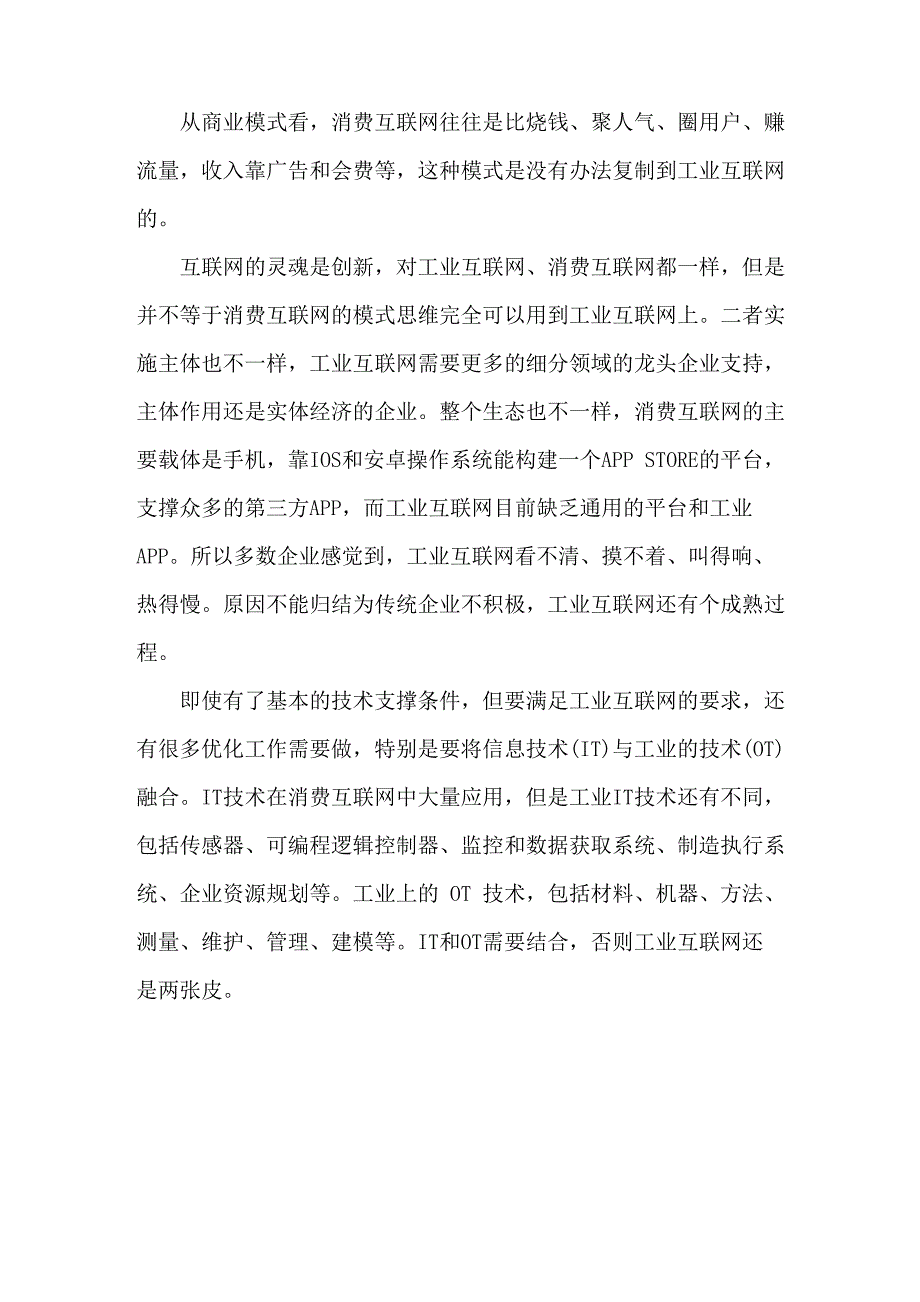 从商业模式看，消费互联网往往是比烧钱、聚人气、圈用户、赚流量，收入靠广告和会费等，这种模式是没有办法复制到工业互联网的。

互联网的灵魂是创新，对工业互联网、消费互联网都一样，但是并不等于消费互联网的模式思维完全可以用到工业互联网上。二者实施主体也不一样，工业互联网需要更多的细分领域的龙头企业支持，主体作用还是实体经济的企业。整个生态也不一样，消费互联网的主要载体是手机，靠IOS和安卓操作系统能构建一个APP STORE的平台，支撑众多的第三方APP，而工业互联网目前缺乏通用的平台和工业APP。所以多数企业感觉到，工业互联网看不清、摸不着、叫得响、热得慢。原因不能归结为传统企业不积极，工业互联网还有个成熟过程。

即使有了基本的技术支撑条件，但要满足工业互联网的要求，还有很多优化工作需要做，特别是要将信息技术(IT)与工业的技术(OT)融合。IT技术在消费互联网中大量应用，但是工业IT技术还有不同，包括传感器、可编程逻辑控制器、监控和数据获取系统、制造执行系统、企业资源规划等。工业上的 OT 技术，包括材料、机器、方法、测量、维护、管理、建模等。IT和OT需要结合，否则工业互联网还是两张皮。